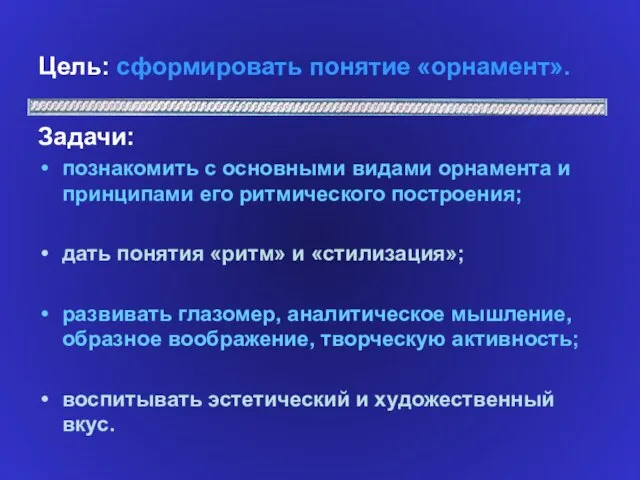 Цель: сформировать понятие «орнамент».

Задачи:

• познакомить с основными видами орнамента и принципами его ритмического построения;

• дать понятия «ритм» и «стилизация»;

• развивать глазомер, аналитическое мышление, образное воображение, творческую активность;

• воспитывать эстетический и художественный вкус.